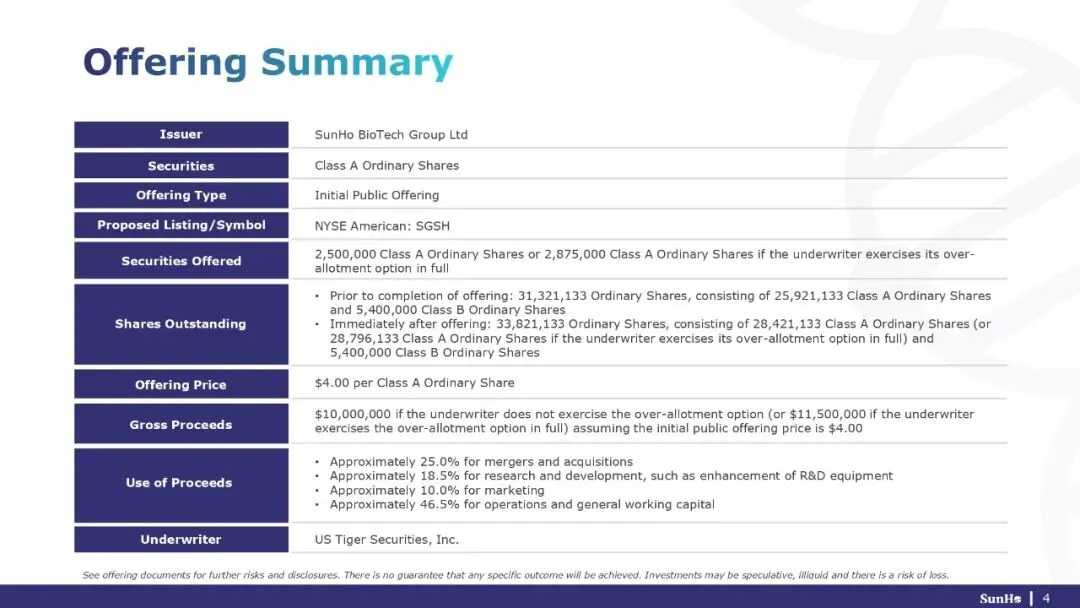 Offering Summary

| | |
|---|---|
| Issuer | SunHo BioTech Group Ltd |
| Securities | Class A Ordinary Shares |
| Offering Type | Initial Public Offering |
| Proposed Listing/Symbol | NYSE American: SGSH |
| Securities Offered | 2,500,000 Class A Ordinary Shares or 2,875,000 Class A Ordinary Shares if the underwriter exercises its over-allotment option in full |
| Shares Outstanding | • Prior to completion of offering: 31,321,133 Ordinary Shares, consisting of 25,921,133 Class A Ordinary Shares and 5,400,000 Class B Ordinary Shares • Immediately after offering: 33,821,133 Ordinary Shares, consisting of 28,421,133 Class A Ordinary Shares (or 28,796,133 Class A Ordinary Shares if the underwriter exercises its over-allotment option in full) and 5,400,000 Class B Ordinary Shares |
| Offering Price | $4.00 per Class A Ordinary Share |
| Gross Proceeds | $10,000,000 if the underwriter does not exercise the over-allotment option (or $11,500,000 if the underwriter exercises the over-allotment option in full) assuming the initial public offering price is $4.00 |
| Use of Proceeds | • Approximately 25.0% for mergers and acquisitions • Approximately 18.5% for research and development, such as enhancement of R&D equipment • Approximately 10.0% for marketing • Approximately 46.5% for operations and general working capital |
| Underwriter | US Tiger Securities, Inc. |

See offering documents for further risks and disclosures. There is no guarantee that any specific outcome will be achieved. Investments may be speculative, illiquid and there is a risk of loss.

SunHo | 4